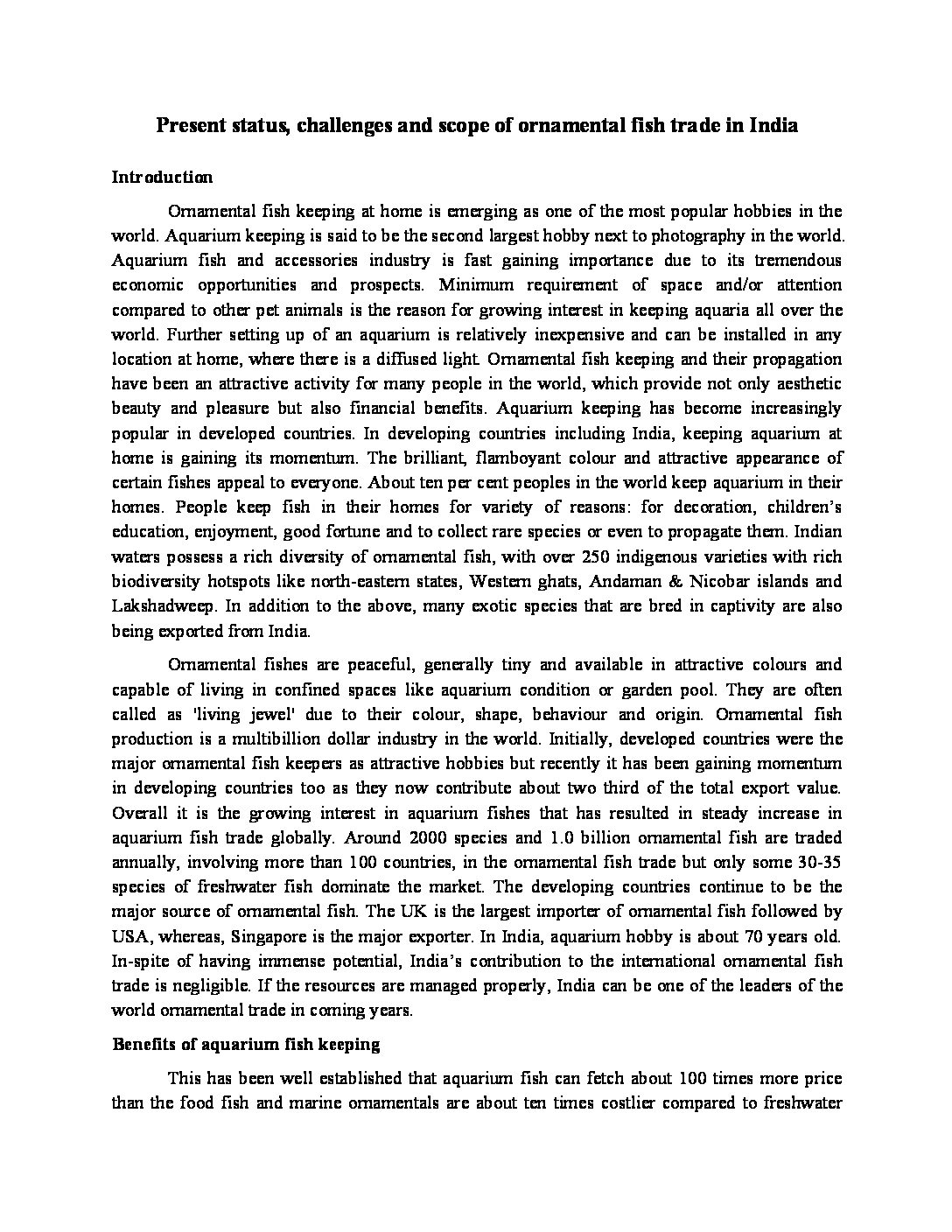 Present status, challenges and scope of ornamental fish trade in India

Introduction

Ornamental fish keeping at home is emerging as one of the most popular hobbies in the world. Aquarium keeping is said to be the second largest hobby next to photography in the world. Aquarium fish and accessories industry is fast gaining importance due to its tremendous economic opportunities and prospects. Minimum requirement of space and/or attention compared to other pet animals is the reason for growing interest in keeping aquaria all over the world. Further setting up of an aquarium is relatively inexpensive and can be installed in any location at home, where there is a diffused light. Ornamental fish keeping and their propagation have been an attractive activity for many people in the world, which provide not only aesthetic beauty and pleasure but also financial benefits. Aquarium keeping has become increasingly popular in developed countries. In developing countries including India, keeping aquarium at home is gaining its momentum. The brilliant, flamboyant colour and attractive appearance of certain fishes appeal to everyone. About ten per cent peoples in the world keep aquarium in their homes. People keep fish in their homes for variety of reasons: for decoration, children's education, enjoyment, good fortune and to collect rare species or even to propagate them. Indian waters possess a rich diversity of ornamental fish, with over 250 indigenous varieties with rich biodiversity hotspots like north-eastern states, Western ghats, Andaman & Nicobar islands and Lakshadweep. In addition to the above, many exotic species that are bred in captivity are also being exported from India.

Ornamental fishes are peaceful, generally tiny and available in attractive colours and capable of living in confined spaces like aquarium condition or garden pool. They are often called as 'living jewel' due to their colour, shape, behaviour and origin. Ornamental fish production is a multibillion dollar industry in the world. Initially, developed countries were the major ornamental fish keepers as attractive hobbies but recently it has been gaining momentum in developing countries too as they now contribute about two third of the total export value. Overall it is the growing interest in aquarium fishes that has resulted in steady increase in aquarium fish trade globally. Around 2000 species and 1.0 billion ornamental fish are traded annually, involving more than 100 countries, in the ornamental fish trade but only some 30-35 species of freshwater fish dominate the market. The developing countries continue to be the major source of ornamental fish. The UK is the largest importer of ornamental fish followed by USA, whereas, Singapore is the major exporter. In India, aquarium hobby is about 70 years old. In-spite of having immense potential, India's contribution to the international ornamental fish trade is negligible. If the resources are managed properly, India can be one of the leaders of the world ornamental trade in coming years.

Benefits of aquarium fish keeping

This has been well established that aquarium fish can fetch about 100 times more price than the food fish and marine ornamentals are about ten times costlier compared to freshwater